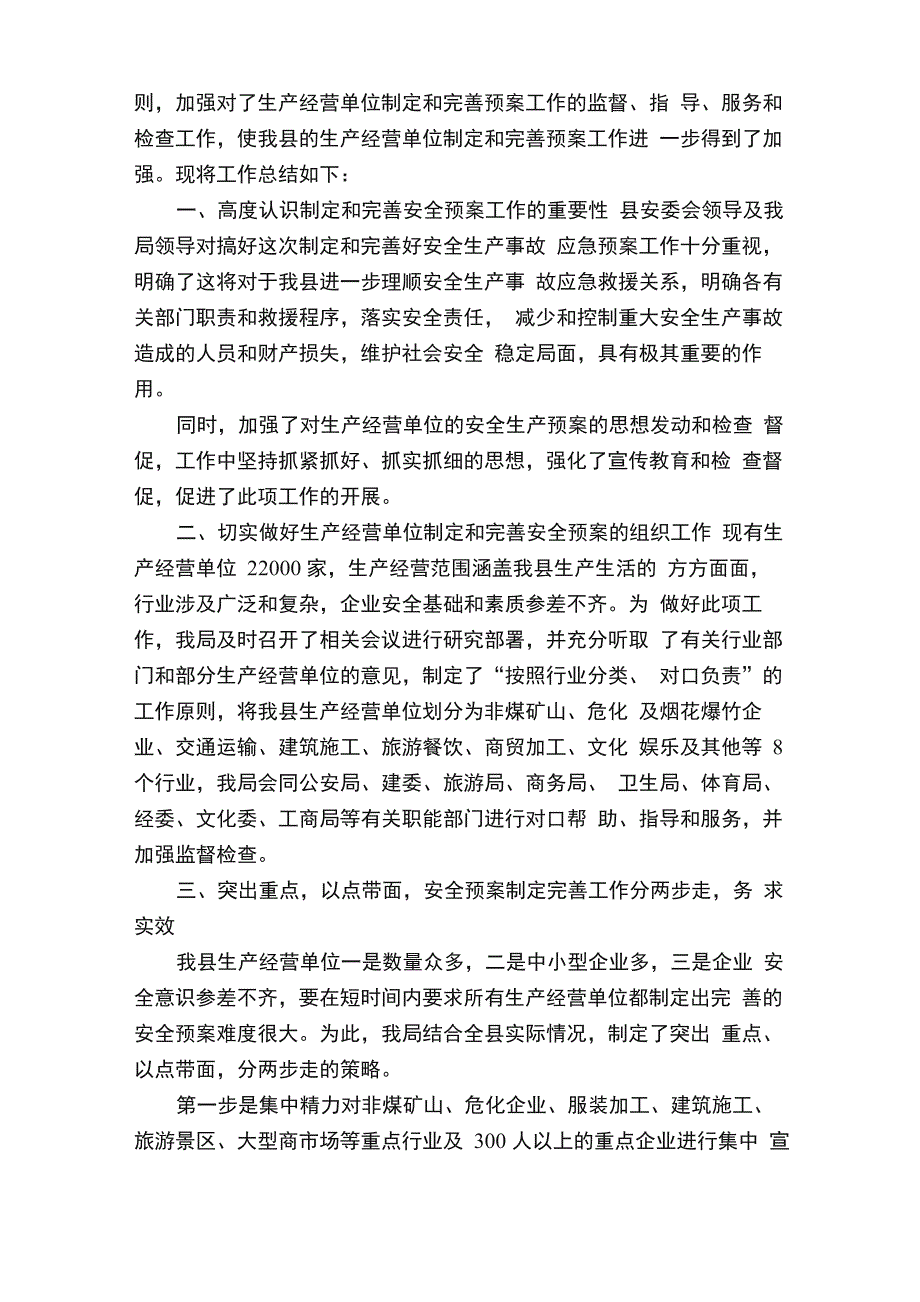 则，加强对了生产经营单位制定和完善预案工作的监督、指 导、服务和检查工作，使我县的生产经营单位制定和完善预案工作进 一步得到了加强。现将工作总结如下：

一、高度认识制定和完善安全预案工作的重要性 县安委会领导及我局领导对搞好这次制定和完善好安全生产事故 应急预案工作十分重视，明确了这将对于我县进一步理顺安全生产事 故应急救援关系，明确各有关部门职责和救援程序，落实安全责任， 减少和控制重大安全生产事故造成的人员和财产损失，维护社会安全 稳定局面，具有极其重要的作用。

同时，加强了对生产经营单位的安全生产预案的思想发动和检查 督促，工作中坚持抓紧抓好、抓实抓细的思想，强化了宣传教育和检 查督促，促进了此项工作的开展。

二、切实做好生产经营单位制定和完善安全预案的组织工作 现有生产经营单位 22000 家，生产经营范围涵盖我县生产生活的 方方面面，行业涉及广泛和复杂，企业安全基础和素质参差不齐。为 做好此项工作，我局及时召开了相关会议进行研究部署，并充分听取 了有关行业部门和部分生产经营单位的意见，制定了“按照行业分类、 对口负责”的工作原则，将我县生产经营单位划分为非煤矿山、危化 及烟花爆竹企业、交通运输、建筑施工、旅游餐饮、商贸加工、文化 娱乐及其他等 8 个行业，我局会同公安局、建委、旅游局、商务局、 卫生局、体育局、经委、文化委、工商局等有关职能部门进行对口帮 助、指导和服务，并加强监督检查。

三、突出重点，以点带面，安全预案制定完善工作分两步走，务 求实效

我县生产经营单位一是数量众多，二是中小型企业多，三是企业 安全意识参差不齐，要在短时间内要求所有生产经营单位都制定出完 善的安全预案难度很大。为此，我局结合全县实际情况，制定了突出 重点、以点带面，分两步走的策略。

第一步是集中精力对非煤矿山、危化企业、服装加工、建筑施工、旅游景区、大型商市场等重点行业及 300 人以上的重点企业进行集中 宣